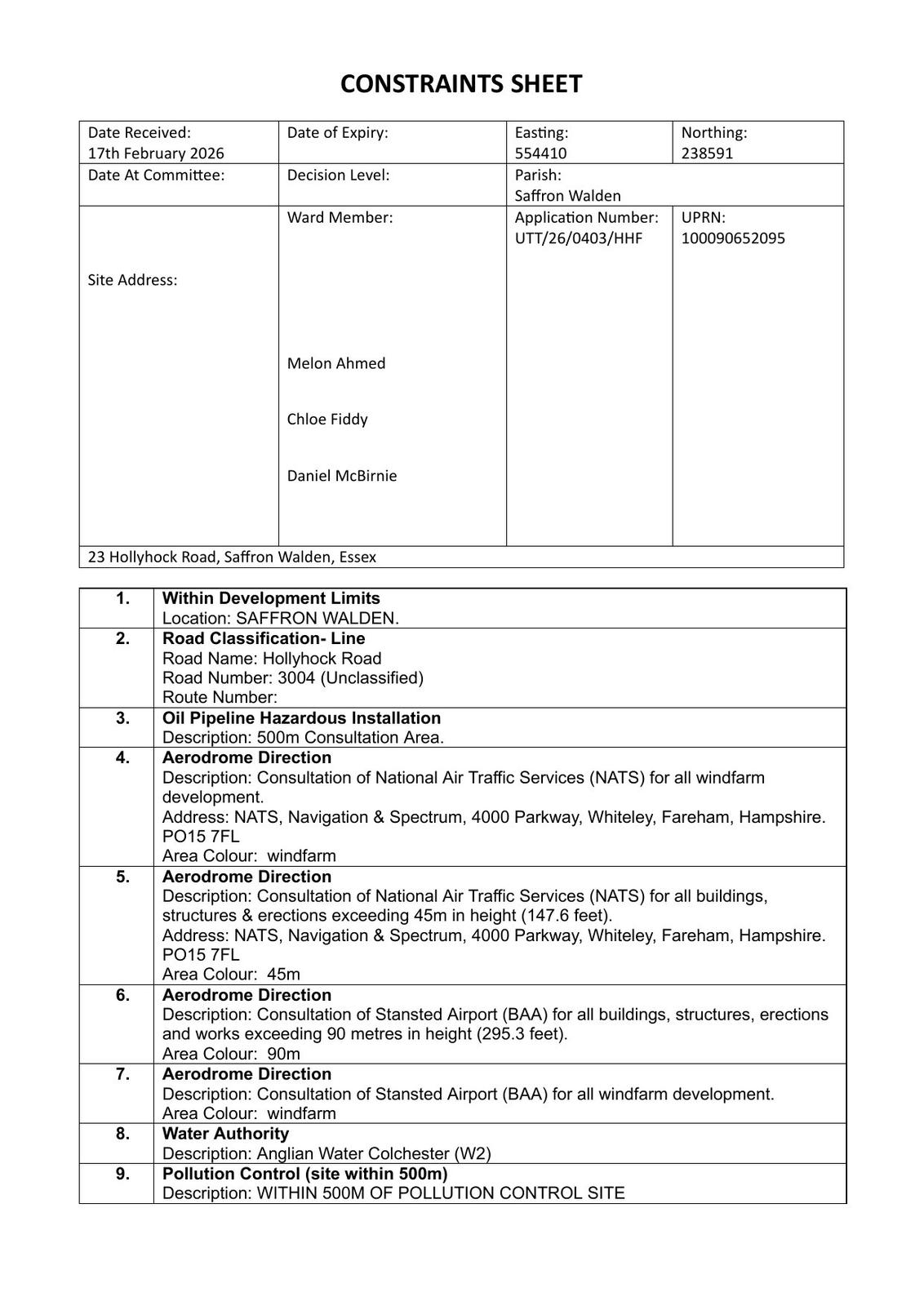 CONSTRAINTS SHEET

| Date Received: 17th February 2026 | Date of Expiry: | Easting: 554410 | Northing: 238591 |
|---|---|---|---|
| Date At Committee: | Decision Level: | Parish: Saffron Walden | |
| Site Address: | Ward Member: Melon Ahmed Chloe Fiddy Daniel McBirnie | Application Number: UTT/26/0403/HHF | UPRN: 100090652095 |
| 23 Hollyhock Road, Saffron Walden, Essex | | | |

| | |
|---|---|
| 1. | **Within Development Limits** Location: SAFFRON WALDEN. |
| 2. | **Road Classification- Line** Road Name: Hollyhock Road Road Number: 3004 (Unclassified) Route Number: |
| 3. | **Oil Pipeline Hazardous Installation** Description: 500m Consultation Area. |
| 4. | **Aerodrome Direction** Description: Consultation of National Air Traffic Services (NATS) for all windfarm development. Address: NATS, Navigation & Spectrum, 4000 Parkway, Whiteley, Fareham, Hampshire. PO15 7FL Area Colour: windfarm |
| 5. | **Aerodrome Direction** Description: Consultation of National Air Traffic Services (NATS) for all buildings, structures & erections exceeding 45m in height (147.6 feet). Address: NATS, Navigation & Spectrum, 4000 Parkway, Whiteley, Fareham, Hampshire. PO15 7FL Area Colour: 45m |
| 6. | **Aerodrome Direction** Description: Consultation of Stansted Airport (BAA) for all buildings, structures, erections and works exceeding 90 metres in height (295.3 feet). Area Colour: 90m |
| 7. | **Aerodrome Direction** Description: Consultation of Stansted Airport (BAA) for all windfarm development. Area Colour: windfarm |
| 8. | **Water Authority** Description: Anglian Water Colchester (W2) |
| 9. | **Pollution Control (site within 500m)** Description: WITHIN 500M OF POLLUTION CONTROL SITE |